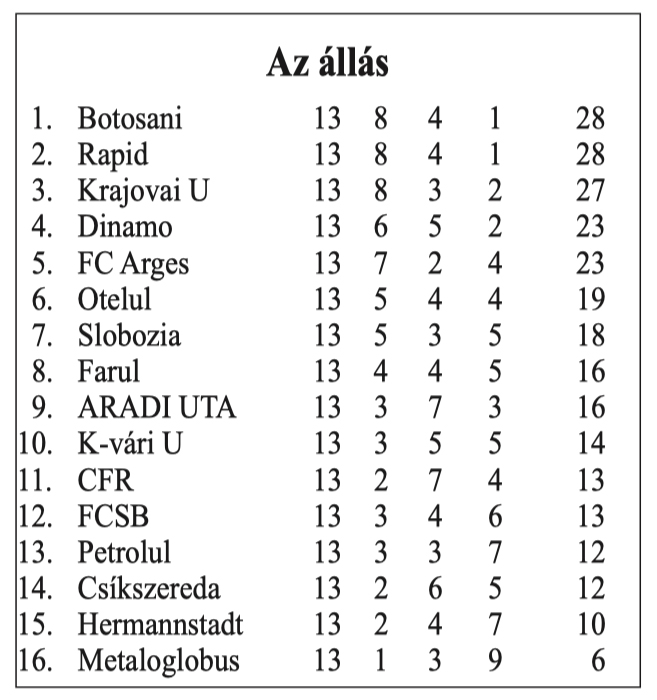 Az állás

| | | | | | | |
|---|---|---|---|---|---|---|
| 1. | Botosani | 13 | 8 | 4 | 1 | 28 |
| 2. | Rapid | 13 | 8 | 4 | 1 | 28 |
| 3. | Krajovai U | 13 | 8 | 3 | 2 | 27 |
| 4. | Dinamo | 13 | 6 | 5 | 2 | 23 |
| 5. | FC Arges | 13 | 7 | 2 | 4 | 23 |
| 6. | Otelul | 13 | 5 | 4 | 4 | 19 |
| 7. | Slobozia | 13 | 5 | 3 | 5 | 18 |
| 8. | Farul | 13 | 4 | 4 | 5 | 16 |
| 9. | ARADI UTA | 13 | 3 | 7 | 3 | 16 |
| 10. | K-vári U | 13 | 3 | 5 | 5 | 14 |
| 11. | CFR | 13 | 2 | 7 | 4 | 13 |
| 12. | FCSB | 13 | 3 | 4 | 6 | 13 |
| 13. | Petrolul | 13 | 3 | 3 | 7 | 12 |
| 14. | Csíkszereda | 13 | 2 | 6 | 5 | 12 |
| 15. | Hermannstadt | 13 | 2 | 4 | 7 | 10 |
| 16. | Metaloglobus | 13 | 1 | 3 | 9 | 6 |